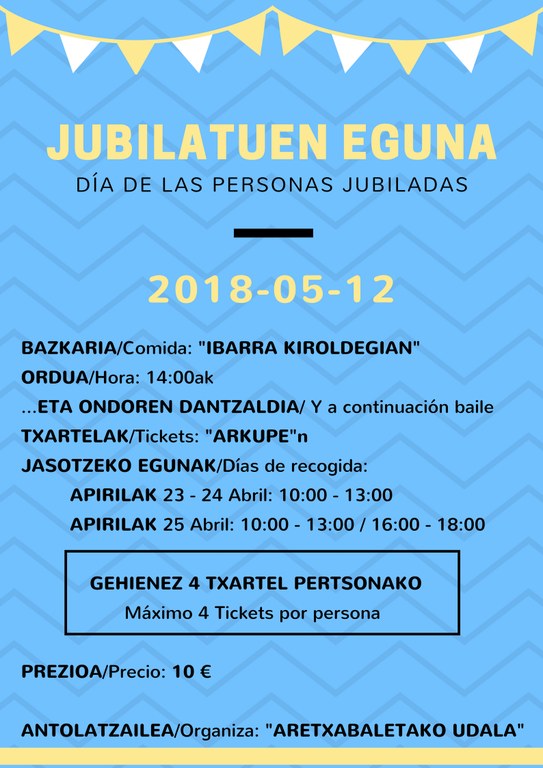 JUBILATUEN EGUNA
DÍA DE LAS PERSONAS JUBILADAS

2018-05-12

BAZKARIA/Comida: "IBARRA KIROLDEGIAN"
ORDUA/Hora: 14:00ak
...ETA ONDOREN DANTZALDIA/ Y a continuación baile
TXARTELAK/Tickets: "ARKUPE"n
JASOTZEKO EGUNAK/Días de recogida:
APIRILAK 23 - 24 Abril: 10:00 - 13:00
APIRILAK 25 Abril: 10:00 - 13:00 / 16:00 - 18:00

GEHIENEZ 4 TXARTEL PERTSONAKO
Máximo 4 Tickets por persona

PREZIOA/Precio: 10 €

ANTOLATZAILEA/Organiza: "ARETXABALETAKO UDALA"